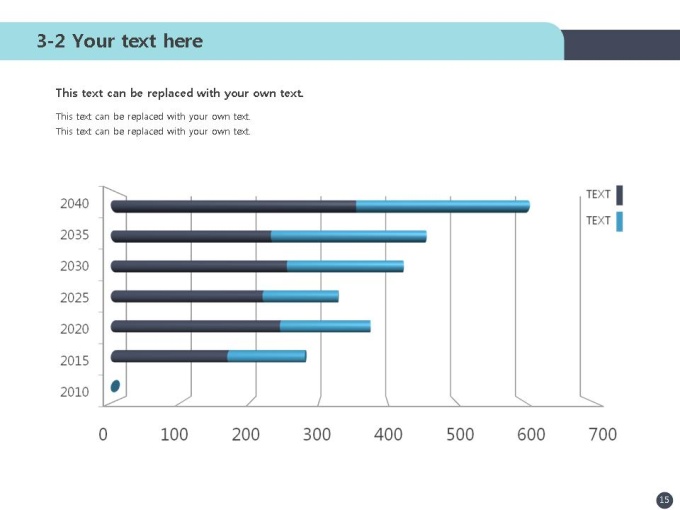 3-2 Your text here

This text can be replaced with your own text.

This text can be replaced with your own text.
This text can be replaced with your own text.

2040
2035
2030
2025
2020
2015
2010

0 100 200 300 400 500 600 700

TEXT
TEXT

15